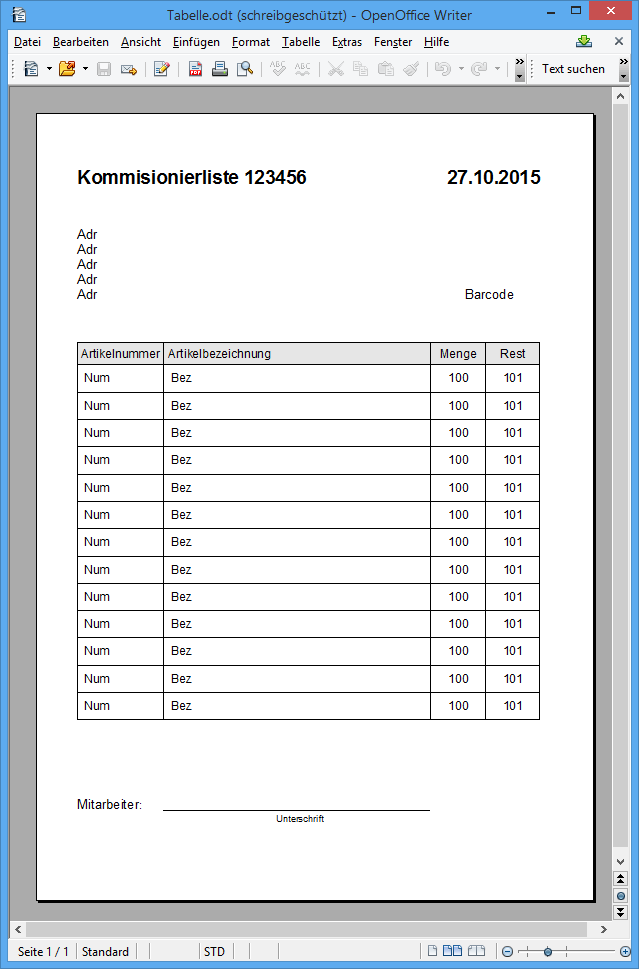 Tabelle.odt (schreibgeschützt) - OpenOffice Writer

Datei Bearbeiten Ansicht Einfügen Format Tabelle Extras Fenster Hilfe

Text suchen

Kommisionierliste 123456 27.10.2015

Adr
Adr
Adr
Adr
Adr

Barcode

| Artikelnummer | Artikelbezeichnung | Menge | Rest |
|---|---|---|---|
| Num | Bez | 100 | 101 |
| Num | Bez | 100 | 101 |
| Num | Bez | 100 | 101 |
| Num | Bez | 100 | 101 |
| Num | Bez | 100 | 101 |
| Num | Bez | 100 | 101 |
| Num | Bez | 100 | 101 |
| Num | Bez | 100 | 101 |
| Num | Bez | 100 | 101 |
| Num | Bez | 100 | 101 |
| Num | Bez | 100 | 101 |
| Num | Bez | 100 | 101 |
| Num | Bez | 100 | 101 |

Mitarbeiter:
Unterschrift

Seite 1 / 1 Standard STD